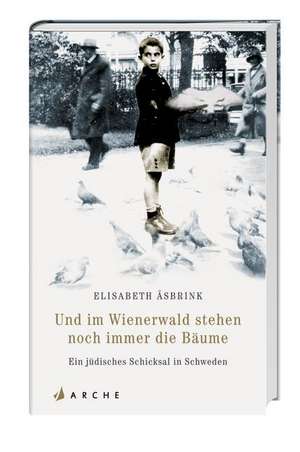 ELISABETH ÅSBRINK

Und im Wienerwald stehen noch immer die Bäume

Ein jüdisches Schicksal in Schweden

ARCHE